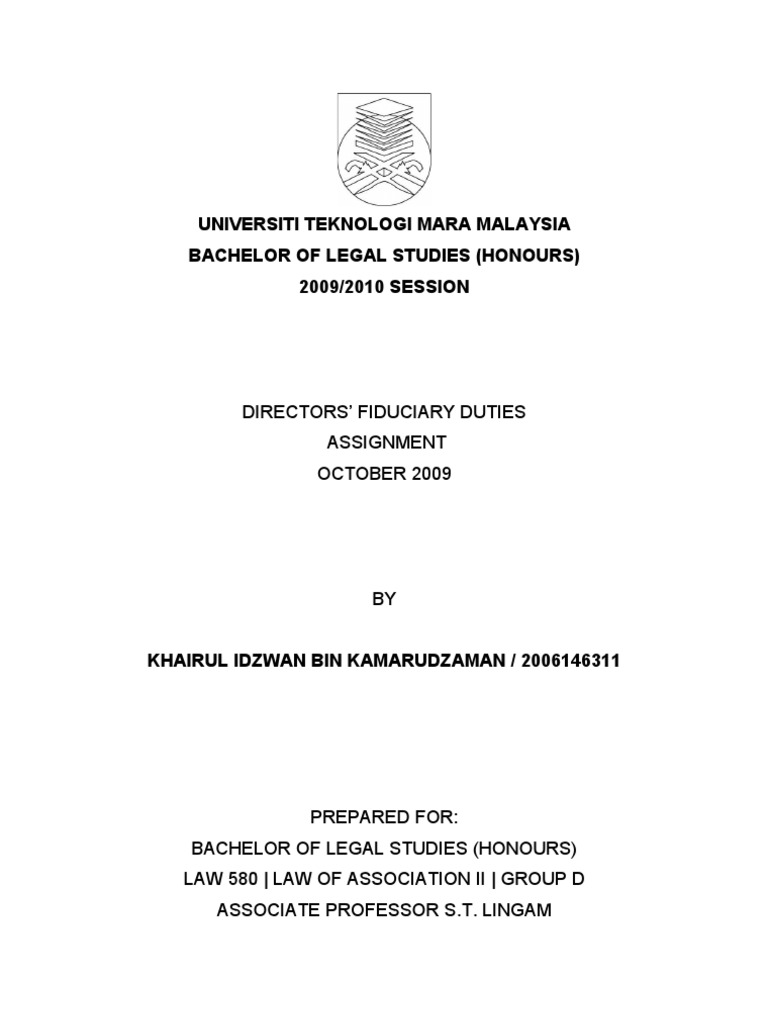 UNIVERSITI TEKNOLOGI MARA MALAYSIA
BACHELOR OF LEGAL STUDIES (HONOURS)
2009/2010 SESSION

DIRECTORS' FIDUCIARY DUTIES
ASSIGNMENT
OCTOBER 2009

BY

KHAIRUL IDZWAN BIN KAMARUDZAMAN / 2006146311

PREPARED FOR:
BACHELOR OF LEGAL STUDIES (HONOURS)
LAW 580 | LAW OF ASSOCIATION II | GROUP D
ASSOCIATE PROFESSOR S.T. LINGAM